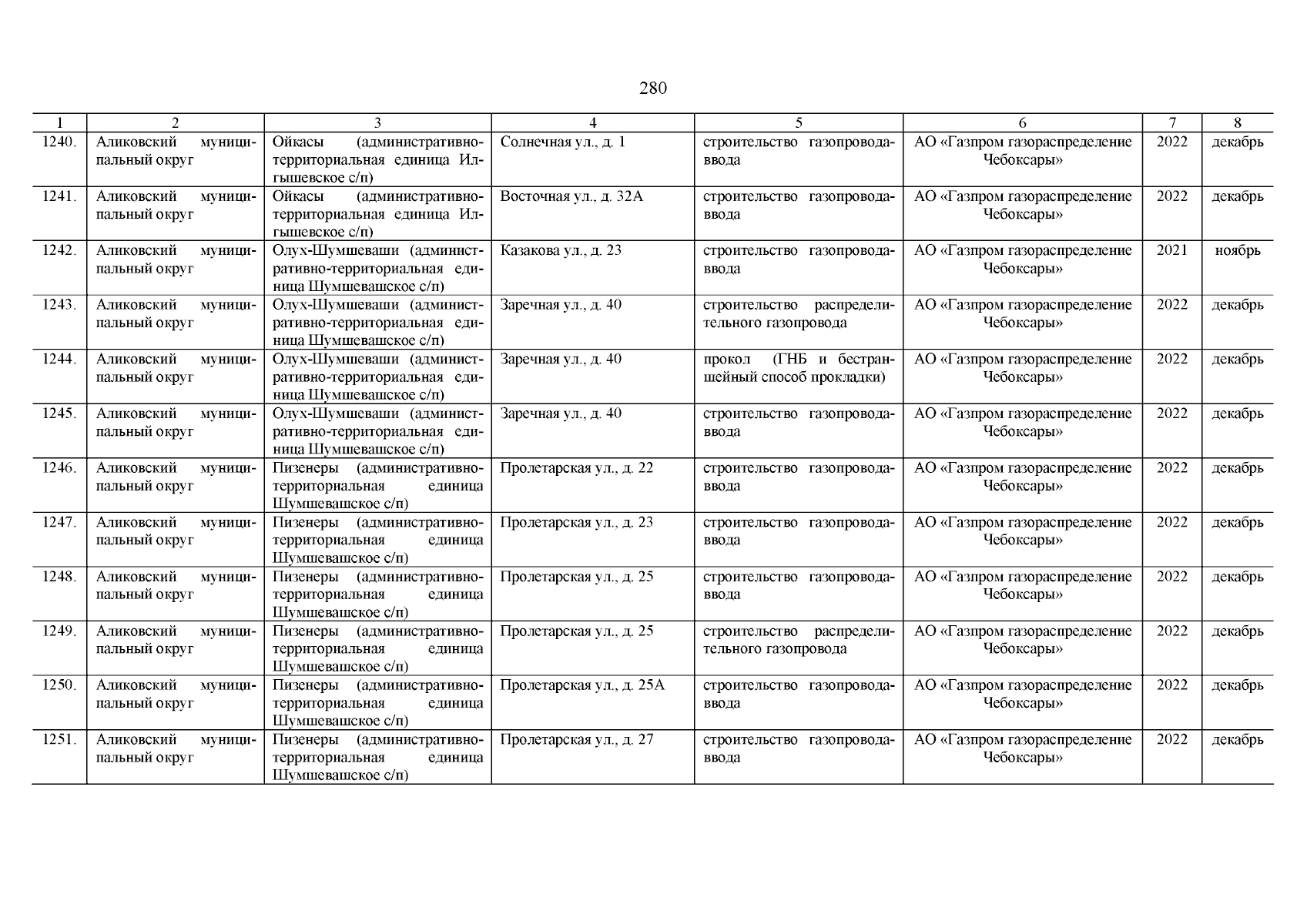 280

| 1 | 2 | 3 | 4 | 5 | 6 | 7 | 8 |
|---|---|---|---|---|---|---|---|
| 1240. | Аликовский муниципальный округ | Ойкасы (административно-территориальная единица Илгышевское с/п) | Солнечная ул., д. 1 | строительство газопровода-ввода | АО «Газпром газораспределение Чебоксары» | 2022 | декабрь |
| 1241. | Аликовский муниципальный округ | Ойкасы (административно-территориальная единица Илгышевское с/п) | Восточная ул., д. 32А | строительство газопровода-ввода | АО «Газпром газораспределение Чебоксары» | 2022 | декабрь |
| 1242. | Аликовский муниципальный округ | Олух-Шумшеваши (административно-территориальная единица Шумшевашское с/п) | Казакова ул., д. 23 | строительство газопровода-ввода | АО «Газпром газораспределение Чебоксары» | 2021 | ноябрь |
| 1243. | Аликовский муниципальный округ | Олух-Шумшеваши (административно-территориальная единица Шумшевашское с/п) | Заречная ул., д. 40 | строительство распределительного газопровода | АО «Газпром газораспределение Чебоксары» | 2022 | декабрь |
| 1244. | Аликовский муниципальный округ | Олух-Шумшеваши (административно-территориальная единица Шумшевашское с/п) | Заречная ул., д. 40 | прокол (ГНБ и бестраншейный способ прокладки) | АО «Газпром газораспределение Чебоксары» | 2022 | декабрь |
| 1245. | Аликовский муниципальный округ | Олух-Шумшеваши (административно-территориальная единица Шумшевашское с/п) | Заречная ул., д. 40 | строительство газопровода-ввода | АО «Газпром газораспределение Чебоксары» | 2022 | декабрь |
| 1246. | Аликовский муниципальный округ | Пизенеры (административно-территориальная единица Шумшевашское с/п) | Пролетарская ул., д. 22 | строительство газопровода-ввода | АО «Газпром газораспределение Чебоксары» | 2022 | декабрь |
| 1247. | Аликовский муниципальный округ | Пизенеры (административно-территориальная единица Шумшевашское с/п) | Пролетарская ул., д. 23 | строительство газопровода-ввода | АО «Газпром газораспределение Чебоксары» | 2022 | декабрь |
| 1248. | Аликовский муниципальный округ | Пизенеры (административно-территориальная единица Шумшевашское с/п) | Пролетарская ул., д. 25 | строительство газопровода-ввода | АО «Газпром газораспределение Чебоксары» | 2022 | декабрь |
| 1249. | Аликовский муниципальный округ | Пизенеры (административно-территориальная единица Шумшевашское с/п) | Пролетарская ул., д. 25 | строительство распределительного газопровода | АО «Газпром газораспределение Чебоксары» | 2022 | декабрь |
| 1250. | Аликовский муниципальный округ | Пизенеры (административно-территориальная единица Шумшевашское с/п) | Пролетарская ул., д. 25А | строительство газопровода-ввода | АО «Газпром газораспределение Чебоксары» | 2022 | декабрь |
| 1251. | Аликовский муниципальный округ | Пизенеры (административно-территориальная единица Шумшевашское с/п) | Пролетарская ул., д. 27 | строительство газопровода-ввода | АО «Газпром газораспределение Чебоксары» | 2022 | декабрь |